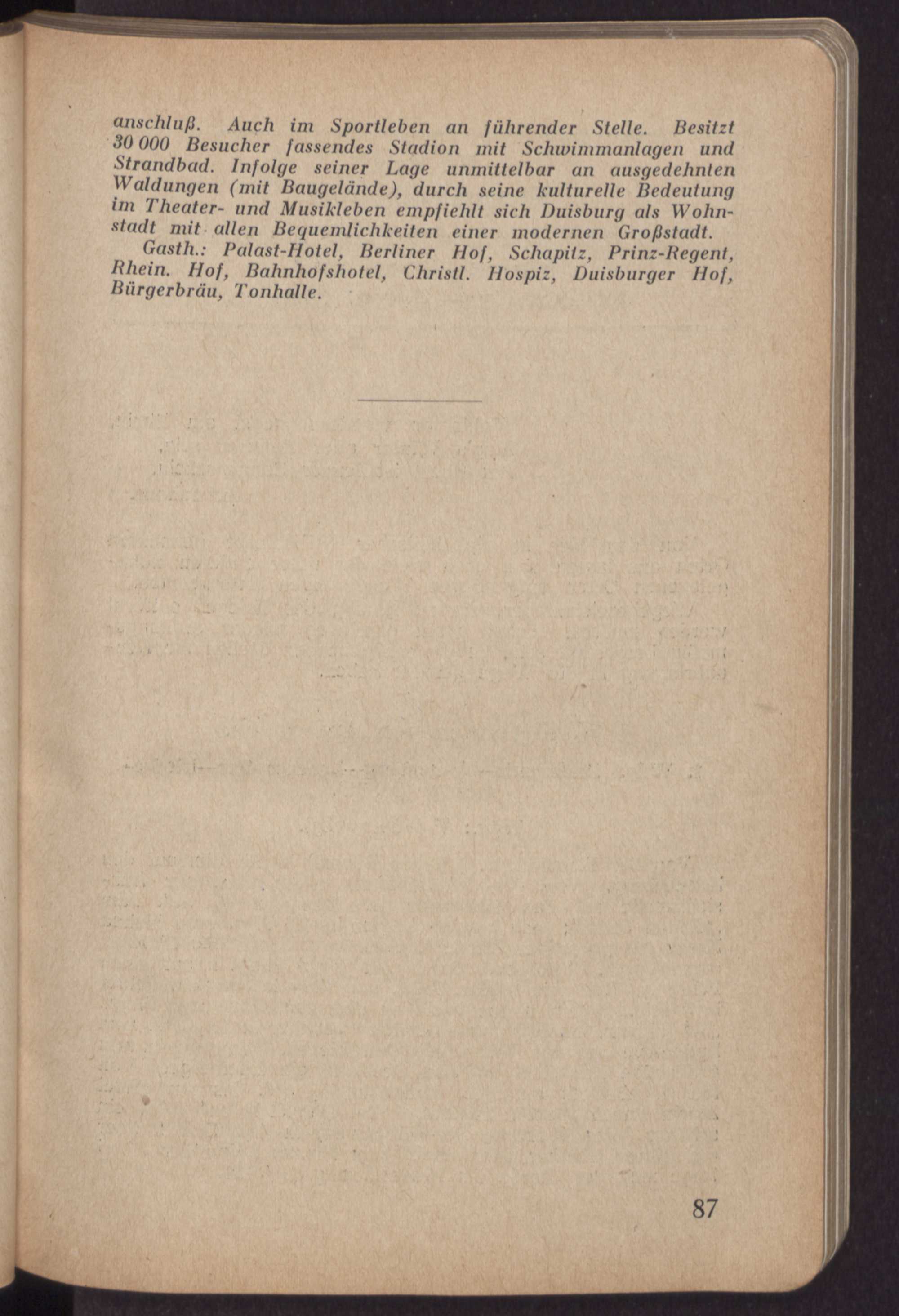 anschluß. Auch im Sportleben an führender Stelle. Besitzt 30 000 Besucher fassendes Stadion mit Schwimmanlagen und Strandbad. Infolge seiner Lage unmittelbar an ausgedehnten Waldungen (mit Baugelände), durch seine kulturelle Bedeutung im Theater- und Musikleben empfiehlt sich Duisburg als Wohnstadt mit allen Bequemlichkeiten einer modernen Großstadt.

Gasth.: Palast-Hotel, Berliner Hof, Schapitz, Prinz-Regent, Rhein. Hof, Bahnhofshotel, Christl. Hospiz, Duisburger Hof, Bürgerbräu, Tonhalle.

87